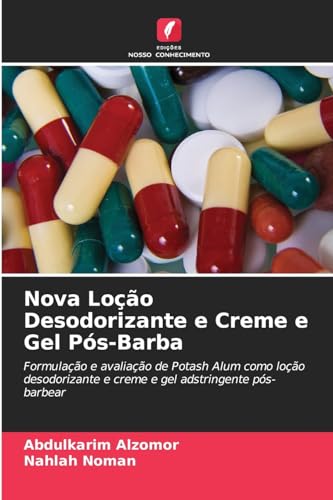 EDIÇÕES
NOSSO CONHECIMENTO

Nova Loção Desodorizante e Creme e Gel Pós-Barba

Formulação e avaliação de Potash Alum como loção desodorizante e creme e gel adstringente pós-barbear

Abdulkarim Alzomor
Nahlah Noman